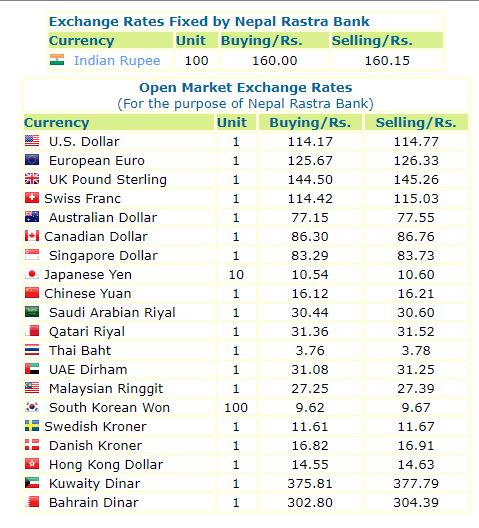 Exchange Rates Fixed by Nepal Rastra Bank

| Currency | Unit | Buying/Rs. | Selling/Rs. |
|---|---|---|---|
| Indian Rupee | 100 | 160.00 | 160.15 |

Open Market Exchange Rates
(For the purpose of Nepal Rastra Bank)

| Currency | Unit | Buying/Rs. | Selling/Rs. |
|---|---|---|---|
| U.S. Dollar | 1 | 114.17 | 114.77 |
| European Euro | 1 | 125.67 | 126.33 |
| UK Pound Sterling | 1 | 144.50 | 145.26 |
| Swiss Franc | 1 | 114.42 | 115.03 |
| Australian Dollar | 1 | 77.15 | 77.55 |
| Canadian Dollar | 1 | 86.30 | 86.76 |
| Singapore Dollar | 1 | 83.29 | 83.73 |
| Japanese Yen | 10 | 10.54 | 10.60 |
| Chinese Yuan | 1 | 16.12 | 16.21 |
| Saudi Arabian Riyal | 1 | 30.44 | 30.60 |
| Qatari Riyal | 1 | 31.36 | 31.52 |
| Thai Baht | 1 | 3.76 | 3.78 |
| UAE Dirham | 1 | 31.08 | 31.25 |
| Malaysian Ringgit | 1 | 27.25 | 27.39 |
| South Korean Won | 100 | 9.62 | 9.67 |
| Swedish Kroner | 1 | 11.61 | 11.67 |
| Danish Kroner | 1 | 16.82 | 16.91 |
| Hong Kong Dollar | 1 | 14.55 | 14.63 |
| Kuwaity Dinar | 1 | 375.81 | 377.79 |
| Bahrain Dinar | 1 | 302.80 | 304.39 |